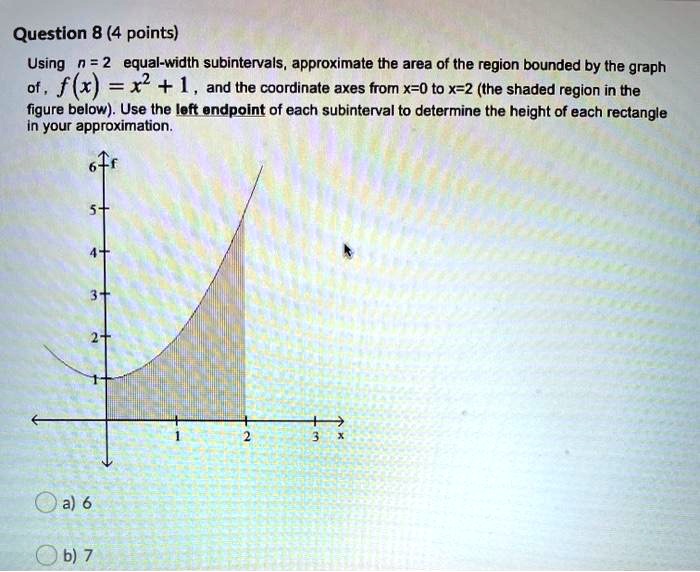 Question 8 (4 points)

Using $n = 2$ equal-width subintervals, approximate the area of the region bounded by the graph of, $f(x) = x^2 + 1$, and the coordinate axes from x=0 to x=2 (the shaded region in the figure below). Use the left endpoint of each subinterval to determine the height of each rectangle in your approximation.

6 f
5
4
3
2
1
1
2
3 x

a) 6

b) 7